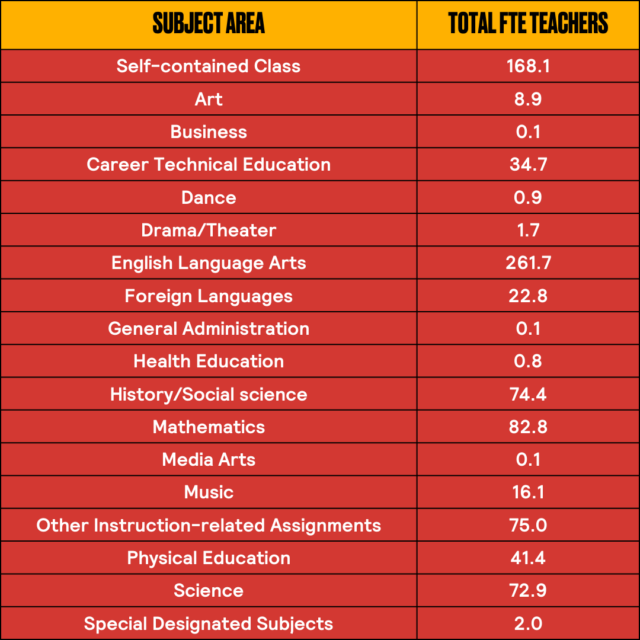 | SUBJECT AREA | TOTAL FTE TEACHERS |
|---|---|
| Self-contained Class | 168.1 |
| Art | 8.9 |
| Business | 0.1 |
| Career Technical Education | 34.7 |
| Dance | 0.9 |
| Drama/Theater | 1.7 |
| English Language Arts | 261.7 |
| Foreign Languages | 22.8 |
| General Administration | 0.1 |
| Health Education | 0.8 |
| History/Social science | 74.4 |
| Mathematics | 82.8 |
| Media Arts | 0.1 |
| Music | 16.1 |
| Other Instruction-related Assignments | 75.0 |
| Physical Education | 41.4 |
| Science | 72.9 |
| Special Designated Subjects | 2.0 |